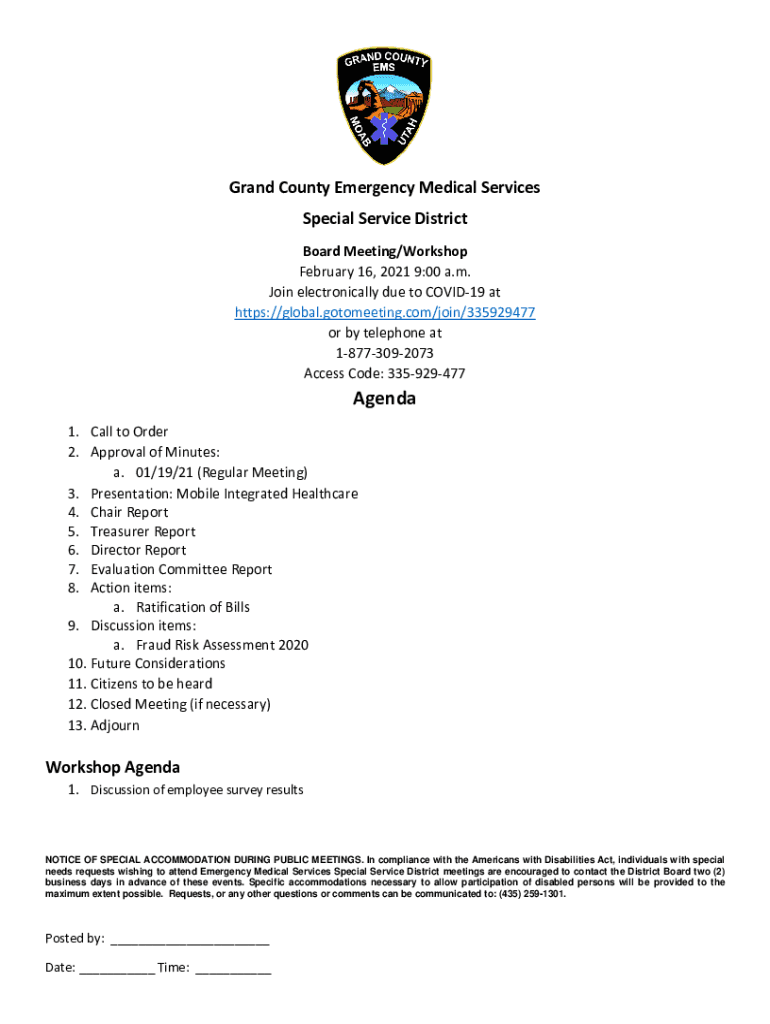 GRAND COUNTY EMS MOAB UTAH

Grand County Emergency Medical Services

Special Service District

Board Meeting/Workshop
February 16, 2021 9:00 a.m.
Join electronically due to COVID-19 at
https://global.gotomeeting.com/join/335929477
or by telephone at
1-877-309-2073
Access Code: 335-929-477

Agenda

1. Call to Order
2. Approval of Minutes:
a. 01/19/21 (Regular Meeting)
3. Presentation: Mobile Integrated Healthcare
4. Chair Report
5. Treasurer Report
6. Director Report
7. Evaluation Committee Report
8. Action items:
a. Ratification of Bills
9. Discussion items:
a. Fraud Risk Assessment 2020
10. Future Considerations
11. Citizens to be heard
12. Closed Meeting (if necessary)
13. Adjourn

Workshop Agenda

1. Discussion of employee survey results

NOTICE OF SPECIAL ACCOMMODATION DURING PUBLIC MEETINGS. In compliance with the Americans with Disabilities Act, individuals with special needs requests wishing to attend Emergency Medical Services Special Service District meetings are encouraged to contact the District Board two (2) business days in advance of these events. Specific accommodations necessary to allow participation of disabled persons will be provided to the maximum extent possible. Requests, or any other questions or comments can be communicated to: (435) 259-1301.

Posted by: ______________________

Date: __________ Time: __________